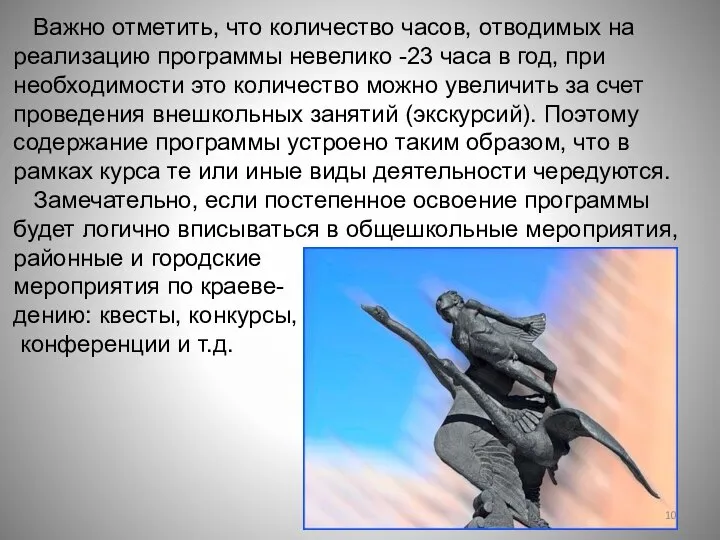 Важно отметить, что количество часов, отводимых на реализацию программы невелико -23 часа в год, при необходимости это количество можно увеличить за счет проведения внешкольных занятий (экскурсий). Поэтому содержание программы устроено таким образом, что в рамках курса те или иные виды деятельности чередуются.

Замечательно, если постепенное освоение программы будет логично вписываться в общешкольные мероприятия, районные и городские мероприятия по краеведению: квесты, конкурсы, конференции и т.д.

10